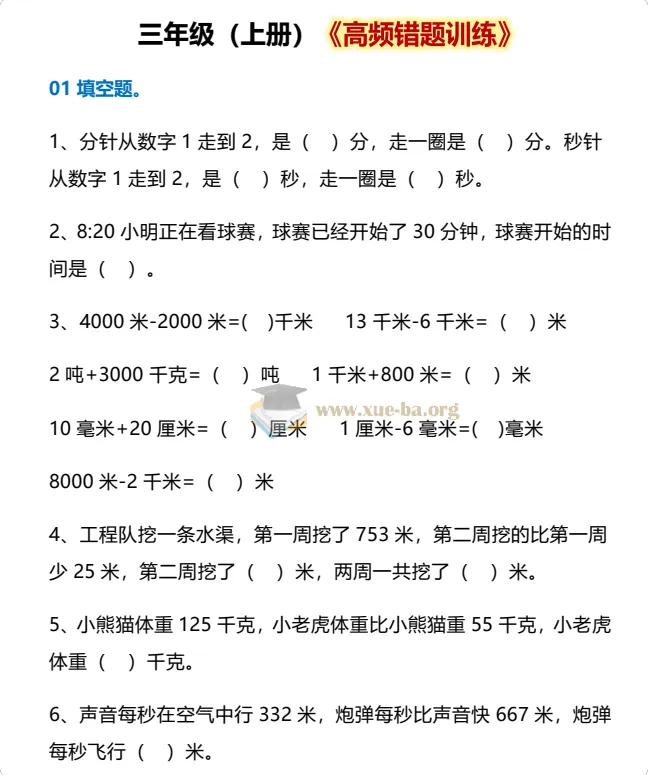 三年级（上册）《高频错题训练》

01 填空题。

1、分针从数字1走到2，是（ ）分，走一圈是（ ）分。秒针从数字1走到2，是（ ）秒，走一圈是（ ）秒。

2、8:20小明正在看球赛，球赛已经开始了30分钟，球赛开始的时间是（ ）。

3、4000米-2000米=( )千米 13千米-6千米=（ ）米

2吨+3000千克=（ ）吨 1千米+800米=（ ）米

10毫米+20厘米=（ ）厘米 1厘米-6毫米=( )毫米

8000米-2千米=（ ）米

4、工程队挖一条水渠，第一周挖了753米，第二周挖的比第一周少25米，第二周挖了（ ）米，两周一共挖了（ ）米。

5、小熊猫体重125千克，小老虎体重比小熊猫重55千克，小老虎体重（ ）千克。

6、声音每秒在空气中行332米，炮弹每秒比声音快667米，炮弹每秒飞行（ ）米。

www.xue-ba.org